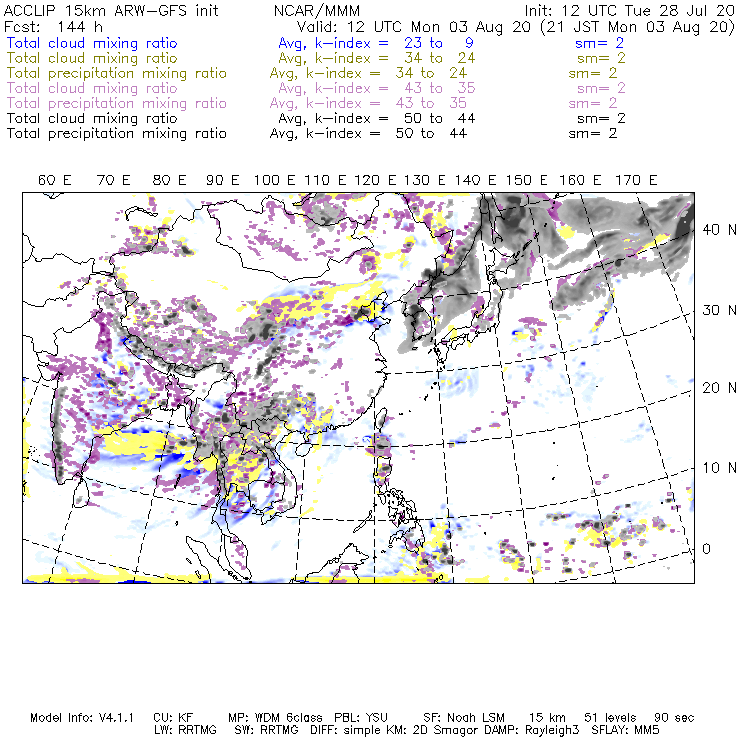 ACCLIP 15km ARW-GFS init NCAR/MMM Init: 12 UTC Tue 28 Jul 20
Fcst: 144 h Valid: 12 UTC Mon 03 Aug 20 (21 JST Mon 03 Aug 20)
Total cloud mixing ratio Avg, k-index = 23 to 9 sm= 2
Total cloud mixing ratio Avg, k-index = 34 to 24 sm= 2
Total precipitation mixing ratio Avg, k-index = 34 to 24 sm= 2
Total cloud mixing ratio Avg, k-index = 43 to 35 sm= 2
Total precipitation mixing ratio Avg, k-index = 43 to 35 sm= 2
Total cloud mixing ratio Avg, k-index = 50 to 44 sm= 2
Total precipitation mixing ratio Avg, k-index = 50 to 44 sm= 2

60 E 70 E 80 E 90 E 100 E 110 E 120 E 130 E 140 E 150 E 160 E 170 E

40 N
30 N
20 N
10 N
0

Model Info: V4.1.1 CU: KF MP: WDM 6class PBL: YSU SF: Noah LSM 15 km 51 levels 90 sec
LW: RRTMG SW: RRTMG DIFF: simple KM: 2D Smagor DAMP: Rayleigh3 SFLAY: MM5